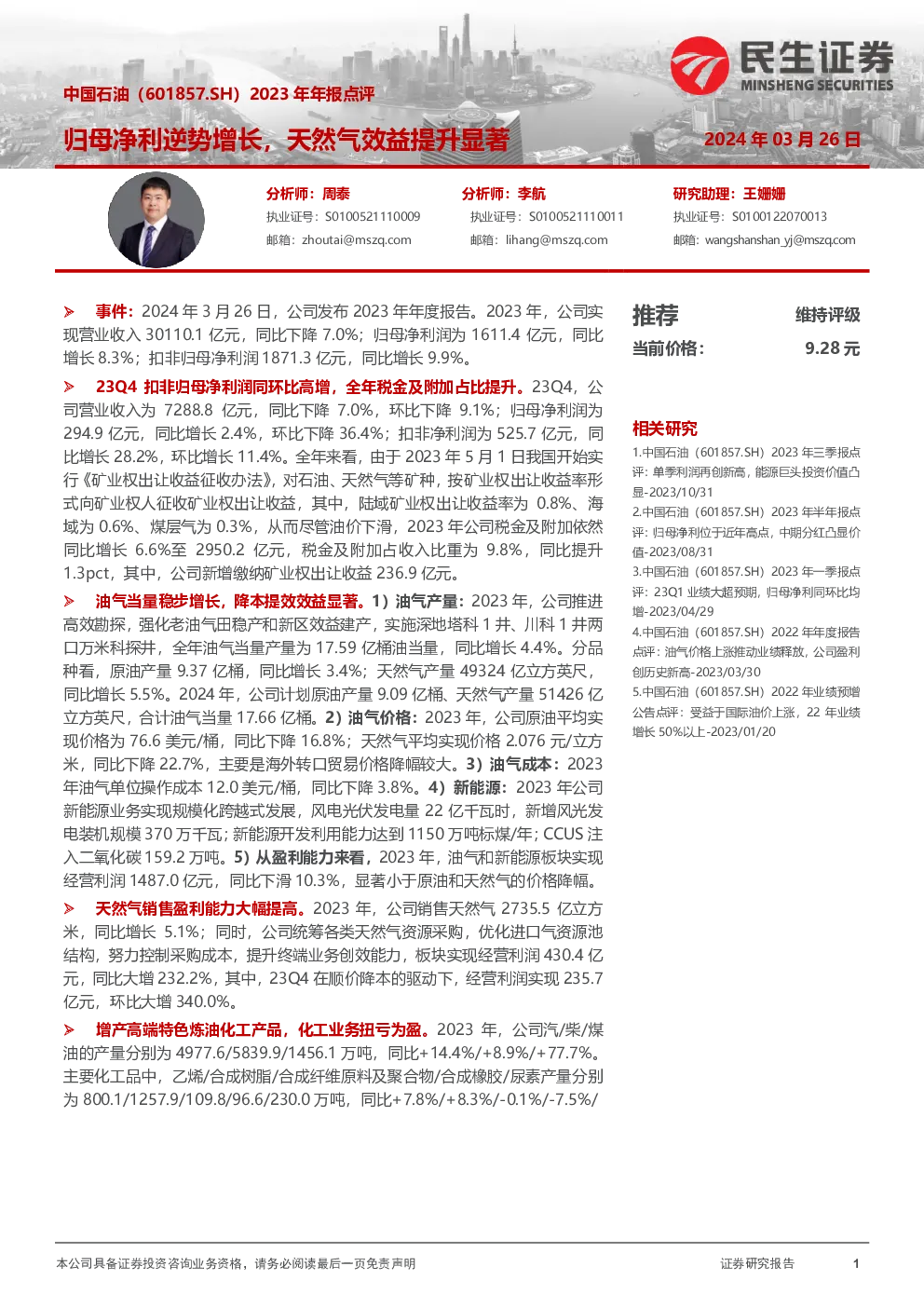 民生证券
MINSHENG SECURITIES

中国石油（601857.SH）2023 年年报点评

归母净利逆势增长，天然气效益提升显著

2024 年 03 月 26 日

分析师：周泰
执业证号：S0100521110009
邮箱：zhoutai@mszq.com

分析师：李航
执业证号：S0100521110011
邮箱：lihang@mszq.com

研究助理：王姗姗
执业证号：S0100122070013
邮箱：wangshanshan_yj@mszq.com

➢ 事件：2024 年 3 月 26 日，公司发布 2023 年年度报告。2023 年，公司实现营业收入 30110.1 亿元，同比下降 7.0%；归母净利润为 1611.4 亿元，同比增长 8.3%；扣非归母净利润 1871.3 亿元，同比增长 9.9%。

➢ 23Q4 扣非归母净利润同环比高增，全年税金及附加占比提升。23Q4，公司营业收入为 7288.8 亿元，同比下降 7.0%，环比下降 9.1%；归母净利润为 294.9 亿元，同比增长 2.4%，环比下降 36.4%；扣非净利润为 525.7 亿元，同比增长 28.2%，环比增长 11.4%。全年来看，由于 2023 年 5 月 1 日我国开始实行《矿业权出让收益征收办法》，对石油、天然气等矿种，按矿业权出让收益率形式向矿业权人征收矿业权出让收益，其中，陆域矿业权出让收益率为 0.8%、海域为 0.6%、煤层气为 0.3%，从而尽管油价下滑，2023 年公司税金及附加依然同比增长 6.6%至 2950.2 亿元，税金及附加占收入比重为 9.8%，同比提升 1.3pct，其中，公司新增缴纳矿业权出让收益 236.9 亿元。

➢ 油气当量稳步增长，降本提效效益显著。1）油气产量：2023 年，公司推进高效勘探，强化老油气田稳产和新区效益建产，实施深地塔科 1 井、川科 1 井两口万米科探井，全年油气当量产量为 17.59 亿桶油当量，同比增长 4.4%。分品种看，原油产量 9.37 亿桶，同比增长 3.4%；天然气产量 49324 亿立方英尺，同比增长 5.5%。2024 年，公司计划原油产量 9.09 亿桶、天然气产量 51426 亿立方英尺，合计油气当量 17.66 亿桶。2）油气价格：2023 年，公司原油平均实现价格为 76.6 美元/桶，同比下降 16.8%；天然气平均实现价格 2.076 元/立方米，同比下降 22.7%，主要是海外转口贸易价格降幅较大。3）油气成本：2023 年油气单位操作成本 12.0 美元/桶，同比下降 3.8%。4）新能源：2023 年公司新能源业务实现规模化跨越式发展，风电光伏发电量 22 亿千瓦时，新增风光发电装机规模 370 万千瓦；新能源开发利用能力达到 1150 万吨标煤/年；CCUS 注入二氧化碳 159.2 万吨。5）从盈利能力来看，2023 年，油气和新能源板块实现经营利润 1487.0 亿元，同比下滑 10.3%，显著小于原油和天然气的价格降幅。

➢ 天然气销售盈利能力大幅提高。2023 年，公司销售天然气 2735.5 亿立方米，同比增长 5.1%；同时，公司统筹各类天然气资源采购，优化进口气资源池结构，努力控制采购成本，提升终端业务创效能力，板块实现经营利润 430.4 亿元，同比大增 232.2%，其中，23Q4 在顺价降本的驱动下，经营利润实现 235.7 亿元，环比大增 340.0%。

➢ 增产高端特色炼油化工产品，化工业务扭亏为盈。2023 年，公司汽/柴/煤油的产量分别为 4977.6/5839.9/1456.1 万吨，同比+14.4%/+8.9%/+77.7%。主要化工品中，乙烯/合成树脂/合成纤维原料及聚合物/合成橡胶/尿素产量分别为 800.1/1257.9/109.8/96.6/230.0 万吨，同比+7.8%/+8.3%/-0.1%/-7.5%/

推荐 维持评级
当前价格： 9.28 元

相关研究
1.中国石油（601857.SH）2023 年三季报点评：单季利润再创新高，能源巨头投资价值凸显-2023/10/31
2.中国石油（601857.SH）2023 年半年报点评：归母净利位于近年高点，中期分红凸显价值-2023/08/31
3.中国石油（601857.SH）2023 年一季报点评：23Q1 业绩大超预期，归母净利同环比均增-2023/04/29
4.中国石油（601857.SH）2022 年年度报告点评：油气价格上涨推动业绩释放，公司盈利创历史新高-2023/03/30
5.中国石油（601857.SH）2022 年业绩预增公告点评：受益于国际油价上涨，22 年业绩增长 50%以上-2023/01/20

本公司具备证券投资咨询业务资格，请务必阅读最后一页免责声明

证券研究报告

1